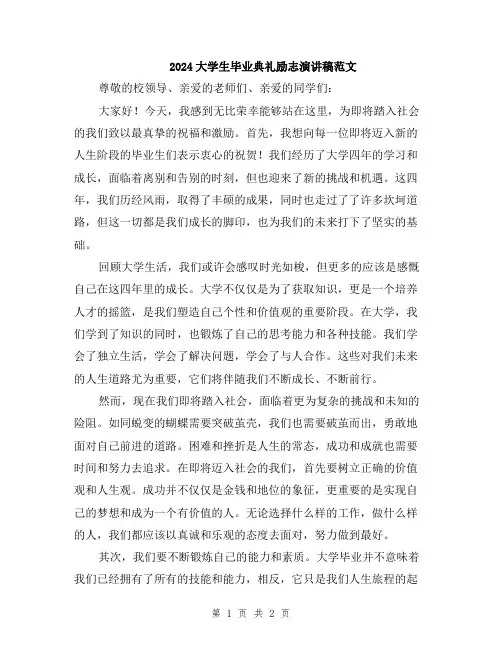 2024大学生毕业典礼励志演讲稿范文

尊敬的校领导、亲爱的老师们、亲爱的同学们：

大家好！今天，我感到无比荣幸能够站在这里，为即将踏入社会的我们致以最真挚的祝福和激励。首先，我想向每一位即将迈入新的人生阶段的毕业生们表示衷心的祝贺！我们经历了大学四年的学习和成长，面临着离别和告别的时刻，但也迎来了新的挑战和机遇。这四年，我们历经风雨，取得了丰硕的成果，同时也走过了了许多坎坷道路，但这一切都是我们成长的脚印，也为我们的未来打下了坚实的基础。

回顾大学生活，我们或许会感叹时光如梭，但更多的应该是感慨自己在这四年里的成长。大学不仅仅是为了获取知识，更是一个培养人才的摇篮，是我们塑造自己个性和价值观的重要阶段。在大学，我们学到了知识的同时，也锻炼了自己的思考能力和各种技能。我们学会了独立生活，学会了解决问题，学会了与人合作。这些对我们未来的人生道路尤为重要，它们将伴随我们不断成长、不断前行。

然而，现在我们即将踏入社会，面临着更为复杂的挑战和未知的险阻。如同蜕变的蝴蝶需要突破茧壳，我们也需要破茧而出，勇敢地面对自己前进的道路。困难和挫折是人生的常态，成功和成就也需要时间和努力去追求。在即将迈入社会的我们，首先要树立正确的价值观和人生观。成功并不仅仅是金钱和地位的象征，更重要的是实现自己的梦想和成为一个有价值的人。无论选择什么样的工作，做什么样的人，我们都应该以真诚和乐观的态度去面对，努力做到最好。

其次，我们要不断锻炼自己的能力和素质。大学毕业并不意味着我们已经拥有了所有的技能和能力，相反，它只是我们人生旅程的起

第 1 页 共 2 页